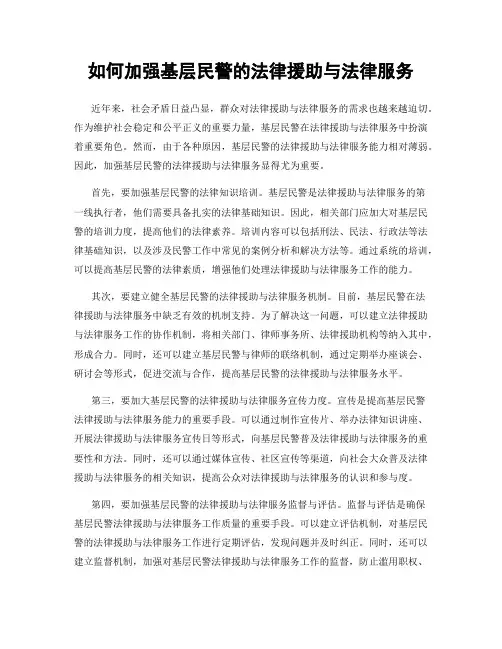 如何加强基层民警的法律援助与法律服务

近年来，社会矛盾日益凸显，群众对法律援助与法律服务的需求也越来越迫切。作为维护社会稳定和公平正义的重要力量，基层民警在法律援助与法律服务中扮演着重要角色。然而，由于各种原因，基层民警的法律援助与法律服务能力相对薄弱。因此，加强基层民警的法律援助与法律服务显得尤为重要。

首先，要加强基层民警的法律知识培训。基层民警是法律援助与法律服务的第一线执行者，他们需要具备扎实的法律基础知识。因此，相关部门应加大对基层民警的培训力度，提高他们的法律素养。培训内容可以包括刑法、民法、行政法等法律基础知识，以及涉及民警工作中常见的案例分析和解决方法等。通过系统的培训，可以提高基层民警的法律素质，增强他们处理法律援助与法律服务工作的能力。

其次，要建立健全基层民警的法律援助与法律服务机制。目前，基层民警在法律援助与法律服务中缺乏有效的机制支持。为了解决这一问题，可以建立法律援助与法律服务工作的协作机制，将相关部门、律师事务所、法律援助机构等纳入其中，形成合力。同时，还可以建立基层民警与律师的联络机制，通过定期举办座谈会、研讨会等形式，促进交流与合作，提高基层民警的法律援助与法律服务水平。

第三，要加大基层民警的法律援助与法律服务宣传力度。宣传是提高基层民警法律援助与法律服务能力的重要手段。可以通过制作宣传片、举办法律知识讲座、开展法律援助与法律服务宣传日等形式，向基层民警普及法律援助与法律服务的重要性和方法。同时，还可以通过媒体宣传、社区宣传等渠道，向社会大众普及法律援助与法律服务的相关知识，提高公众对法律援助与法律服务的认识和参与度。

第四，要加强基层民警的法律援助与法律服务监督与评估。监督与评估是确保基层民警法律援助与法律服务工作质量的重要手段。可以建立评估机制，对基层民警的法律援助与法律服务工作进行定期评估，发现问题并及时纠正。同时，还可以建立监督机制，加强对基层民警法律援助与法律服务工作的监督，防止滥用职权、